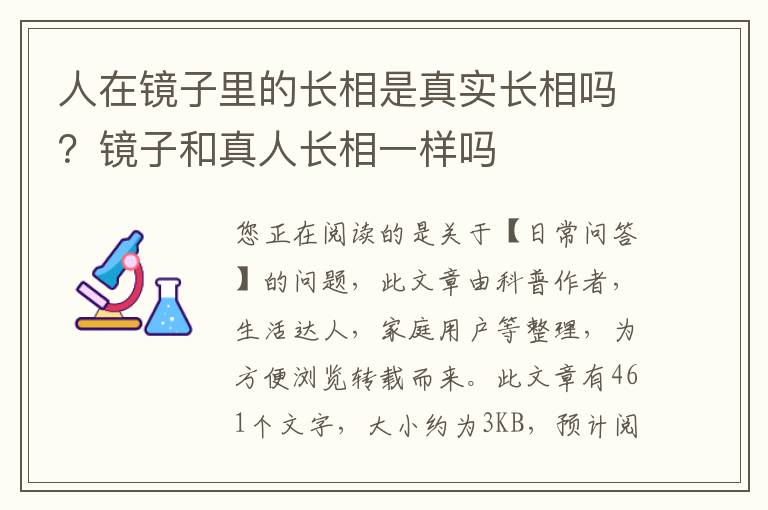 人在镜子里的长相是真实长相吗？镜子和真人长相一样吗

您正在阅读的是关于【日常问答】的问题，此文章由科普作者，生活达人，家庭用户等整理，为方便浏览转载而来。此文章有461个文字，大小约为3KB，预计阅